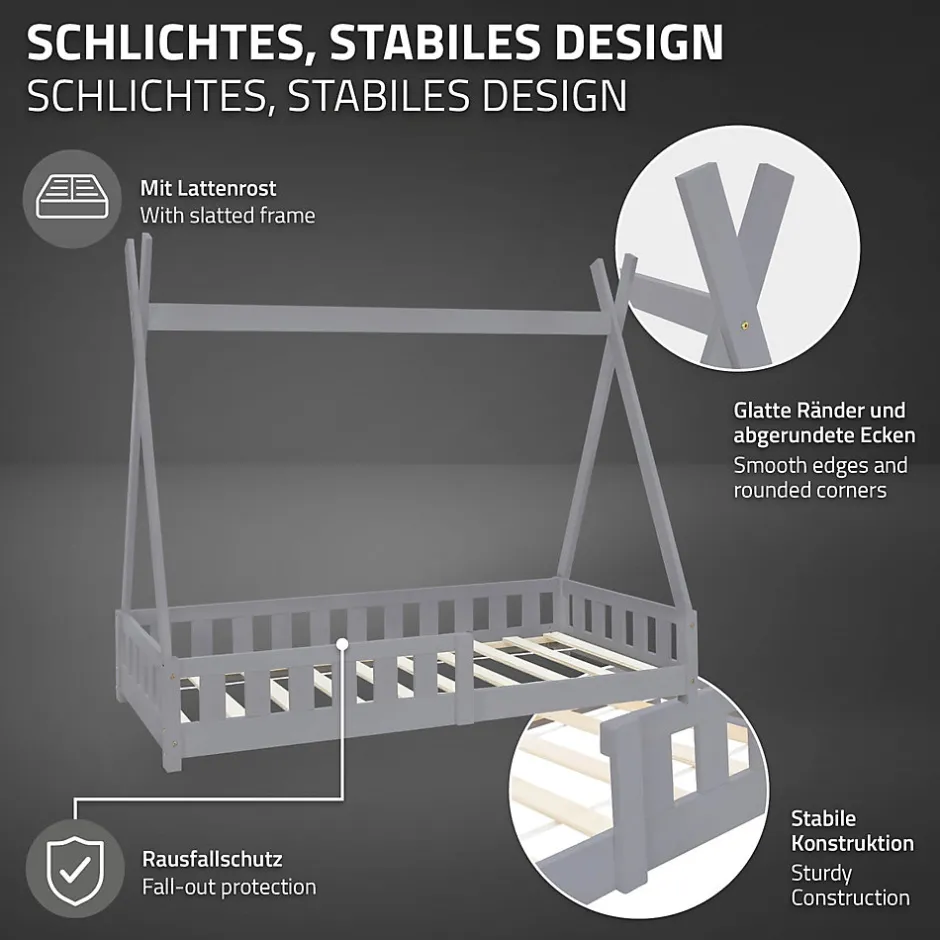 SCHLICHTES, STABILES DESIGN
SCHLICHTES, STABILES DESIGN

Mit Lattenrost
With slatted frame

Glatte Ränder und abgerundete Ecken
Smooth edges and rounded corners

Rausfallschutz
Fall-out protection

Stabile Konstruktion
Sturdy Construction